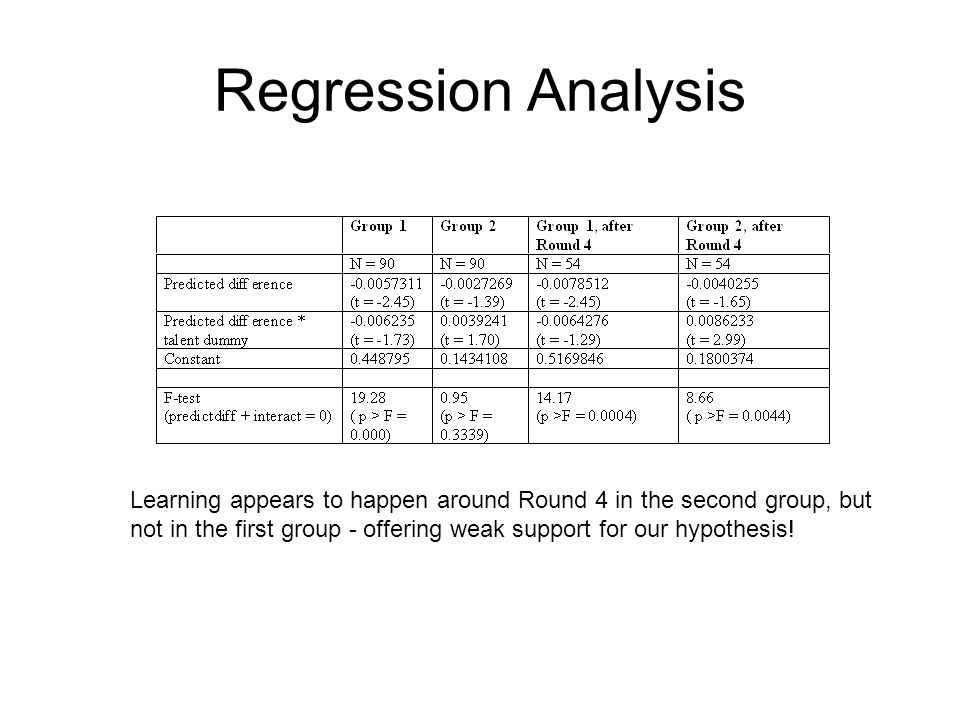 Regression Analysis

| | Group 1 | Group 2 | Group 1, after Round 4 | Group 2, after Round 4 |
|---|---|---|---|---|
| | N = 90 | N = 90 | N = 54 | N = 54 |
| Predicted diff erence | -0.0057311 (t = -2.45) | -0.0027269 (t = -1.39) | -0.0078512 (t = -2.45) | -0.0040255 (t = -1.65) |
| Predicted diff erence * talent dummy | -0.006235 (t = -1.73) | 0.0039241 (t = 1.70) | -0.0064276 (t = -1.29) | 0.0086233 (t = 2.99) |
| Constant | 0.448795 | 0.1434108 | 0.5169846 | 0.1800374 |
| | | | | |
| F-test (predictdiff + interact = 0) | 19.28 ( p > F = 0.000) | 0.95 (p > F = 0.3339) | 14.17 (p >F = 0.0004) | 8.66 ( p >F = 0.0044) |

Learning appears to happen around Round 4 in the second group, but not in the first group - offering weak support for our hypothesis!